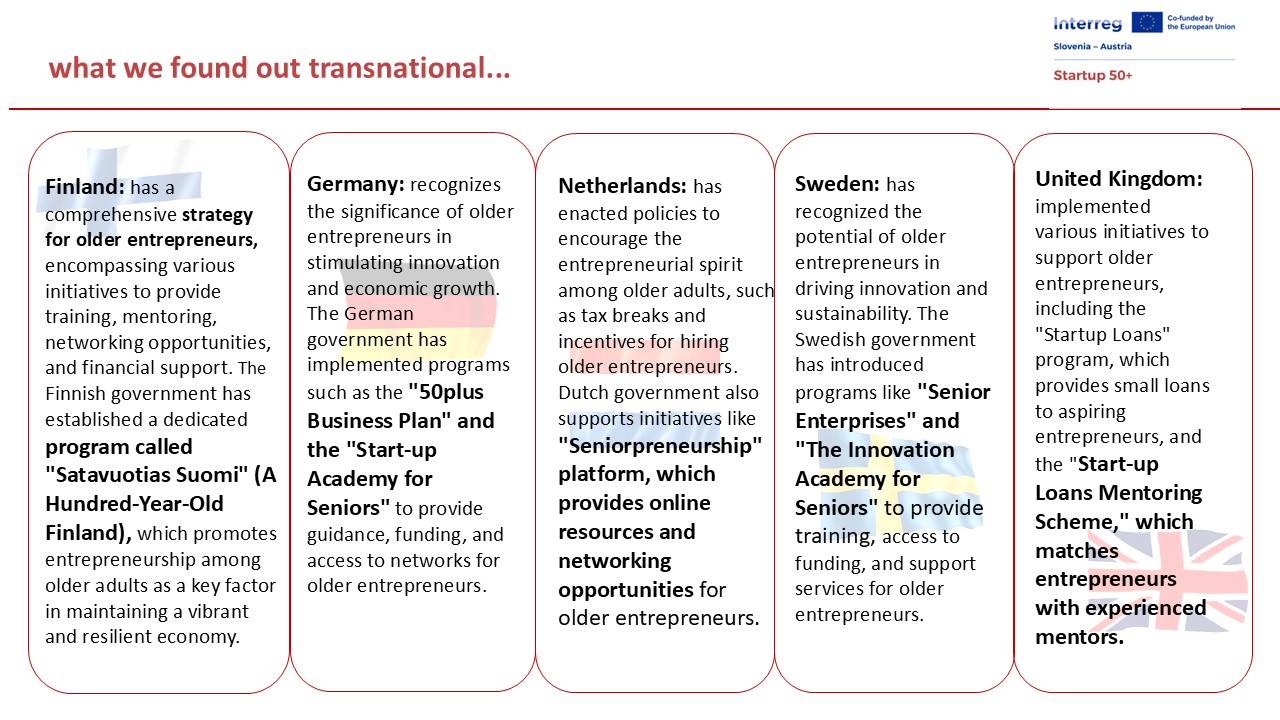 what we found out transnational...

Interreg
Co-funded by the European Union
Slovenia – Austria
Startup 50+

Finland: has a comprehensive strategy for older entrepreneurs, encompassing various initiatives to provide training, mentoring, networking opportunities, and financial support. The Finnish government has established a dedicated program called "Satavuotias Suomi" (A Hundred-Year-Old Finland), which promotes entrepreneurship among older adults as a key factor in maintaining a vibrant and resilient economy.

Germany: recognizes the significance of older entrepreneurs in stimulating innovation and economic growth. The German government has implemented programs such as the "50plus Business Plan" and the "Start-up Academy for Seniors" to provide guidance, funding, and access to networks for older entrepreneurs.

Netherlands: has enacted policies to encourage the entrepreneurial spirit among older adults, such as tax breaks and incentives for hiring older entrepreneurs. Dutch government also supports initiatives like "Seniorpreneurship" platform, which provides online resources and networking opportunities for older entrepreneurs.

Sweden: has recognized the potential of older entrepreneurs in driving innovation and sustainability. The Swedish government has introduced programs like "Senior Enterprises" and "The Innovation Academy for Seniors" to provide training, access to funding, and support services for older entrepreneurs.

United Kingdom: implemented various initiatives to support older entrepreneurs, including the "Startup Loans" program, which provides small loans to aspiring entrepreneurs, and the "Start-up Loans Mentoring Scheme," which matches entrepreneurs with experienced mentors.